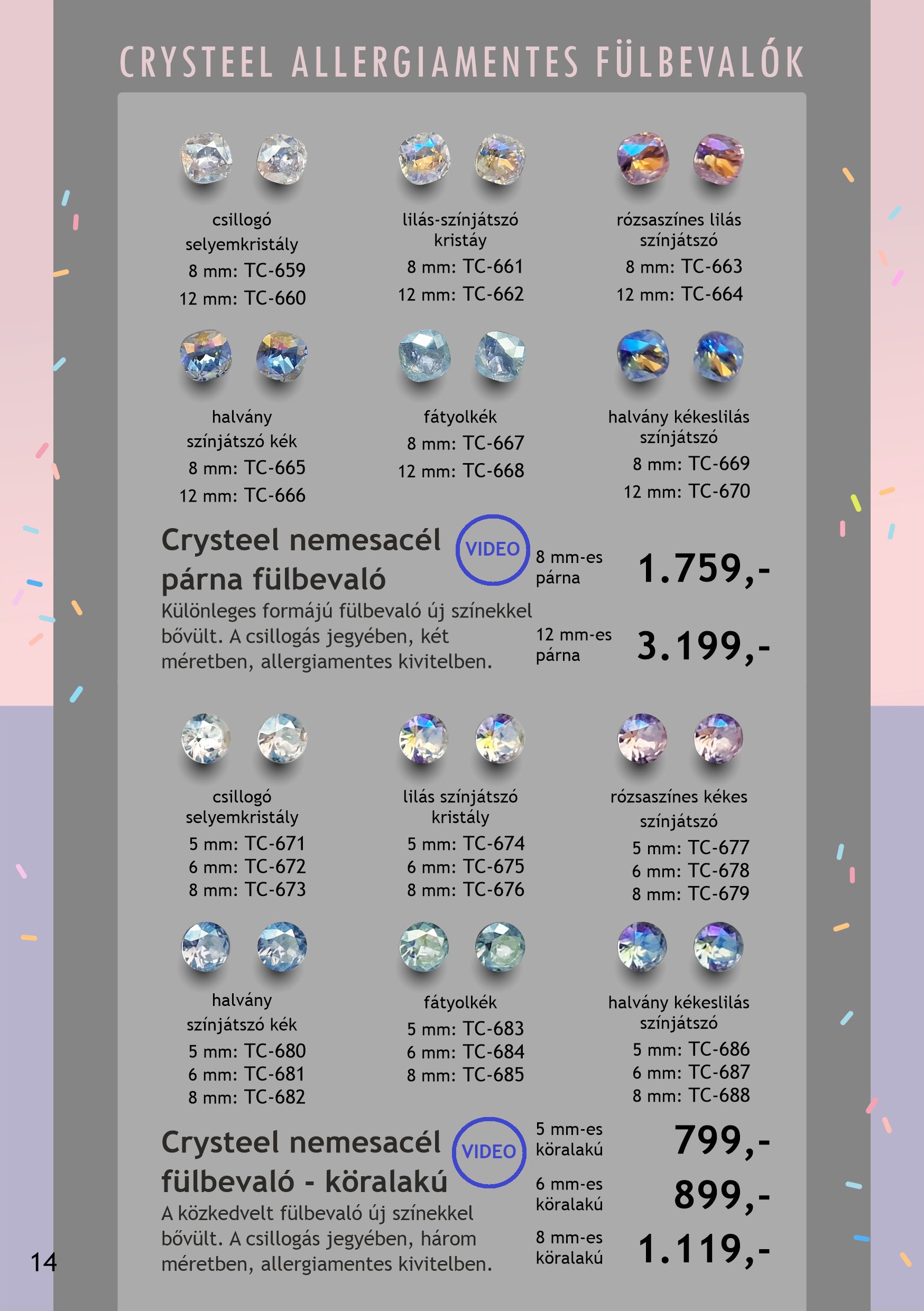 CRYSTEEL ALLERGIAMENTES FÜLBEVALÓK

csillogó selyemkristály
8 mm: TC-659
12 mm: TC-660

lilás-színjátszó kristáy
8 mm: TC-661
12 mm: TC-662

rózsaszínes lilás színjátszó
8 mm: TC-663
12 mm: TC-664

halvány színjátszó kék
8 mm: TC-665
12 mm: TC-666

fátyolkék
8 mm: TC-667
12 mm: TC-668

halvány kékeslilás színjátszó
8 mm: TC-669
12 mm: TC-670

Crysteel nemesacél párna fülbevaló

VIDEO

Különleges formájú fülbevaló új színekkel bővült. A csillogás jegyében, két méretben, allergiamentes kivitelben.

8 mm-es párna 1.759,-

12 mm-es párna 3.199,-

csillogó selyemkristály
5 mm: TC-671
6 mm: TC-672
8 mm: TC-673

lilás színjátszó kristály
5 mm: TC-674
6 mm: TC-675
8 mm: TC-676

rózsaszínes kékes színjátszó
5 mm: TC-677
6 mm: TC-678
8 mm: TC-679

halvány színjátszó kék
5 mm: TC-680
6 mm: TC-681
8 mm: TC-682

fátyolkék
5 mm: TC-683
6 mm: TC-684
8 mm: TC-685

halvány kékeslilás színjátszó
5 mm: TC-686
6 mm: TC-687
8 mm: TC-688

Crysteel nemesacél fülbevaló - köralakú

VIDEO

A közkedvelt fülbevaló új színekkel bővült. A csillogás jegyében, három méretben, allergiamentes kivitelben.

5 mm-es köralakú 799,-

6 mm-es köralakú 899,-

8 mm-es köralakú 1.119,-

14